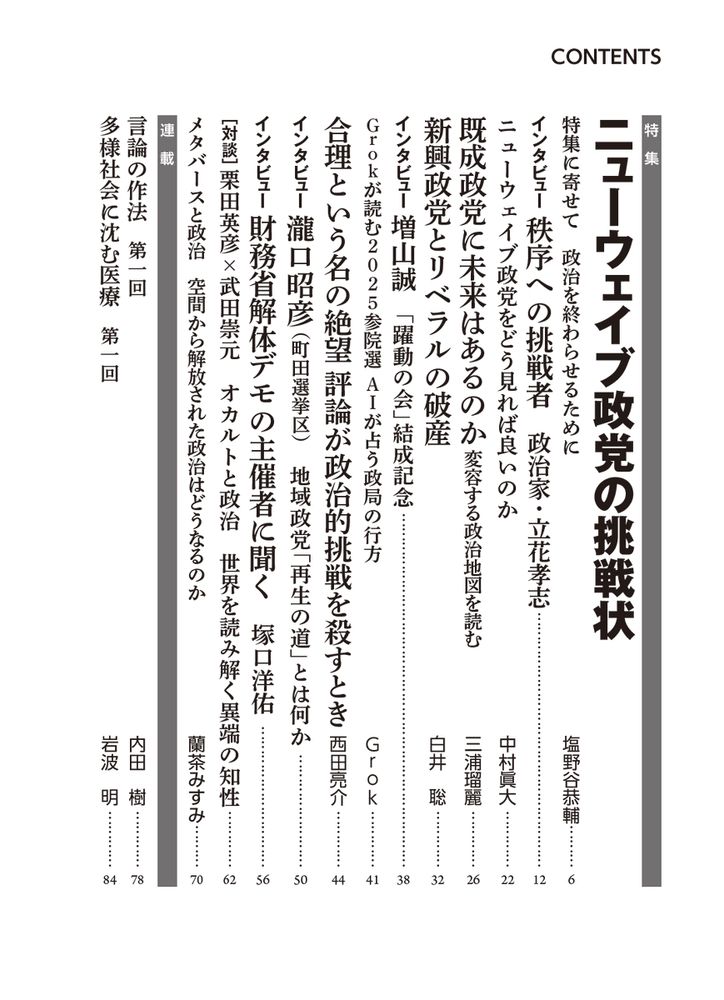 CONTENTS

特集

ニューウェイブ政党の挑戦状

特集に寄せて　政治を終わらせるために　塩野谷恭輔……6

インタビュー　秩序への挑戦者　政治家・立花孝志……12

ニューウェイブ政党をどう見れば良いのか　中村眞大……22

既成政党に未来はあるのか　変容する政治地図を読む　三浦瑠麗……26

新興政党とリベラルの破産　白井　聡……32

インタビュー　増山誠　「躍動の会」結成記念……38

Grokが読む2025参院選　AIが占う政局の行方　Grok……41

合理という名の絶望　評論が政治的挑戦を殺すとき　西田亮介……44

インタビュー　瀧口昭彦（町田選挙区）　地域政党「再生の道」とは何か……50

インタビュー　財務省解体デモの主催者に聞く　塚口洋佑……56

［対談］栗田英彦×武田崇元　オカルトと政治　世界を読み解く異端の知性……62

メタバースと政治　空間から解放された政治はどうなるのか　蘭茶みすみ……70

連載

言論の作法　第一回　内田　樹……78

多様社会に沈む医療　第一回　岩波　明……84